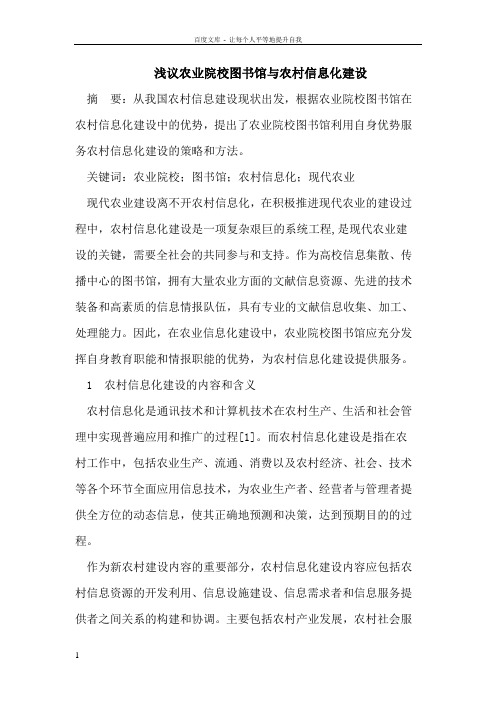 百度文库 - 让每个人平等地提升自我

浅议农业院校图书馆与农村信息化建设

摘 要：从我国农村信息建设现状出发，根据农业院校图书馆在农村信息化建设中的优势，提出了农业院校图书馆利用自身优势服务农村信息化建设的策略和方法。

关键词：农业院校；图书馆；农村信息化；现代农业

现代农业建设离不开农村信息化，在积极推进现代农业的建设过程中，农村信息化建设是一项复杂艰巨的系统工程，是现代农业建设的关键，需要全社会的共同参与和支持。作为高校信息集散、传播中心的图书馆，拥有大量农业方面的文献信息资源、先进的技术装备和高素质的信息情报队伍，具有专业的文献信息收集、加工、处理能力。因此，在农业信息化建设中，农业院校图书馆应充分发挥自身教育职能和情报职能的优势，为农村信息化建设提供服务。

1　农村信息化建设的内容和含义

农村信息化是通讯技术和计算机技术在农村生产、生活和社会管理中实现普遍应用和推广的过程[1]。而农村信息化建设是指在农村工作中，包括农业生产、流通、消费以及农村经济、社会、技术等各个环节全面应用信息技术，为农业生产者、经营者与管理者提供全方位的动态信息，使其正确地预测和决策，达到预期目的的过程。

作为新农村建设内容的重要部分，农村信息化建设内容应包括农村信息资源的开发利用、信息设施建设、信息需求者和信息服务提供者之间关系的构建和协调。主要包括农村产业发展，农村社会服

1